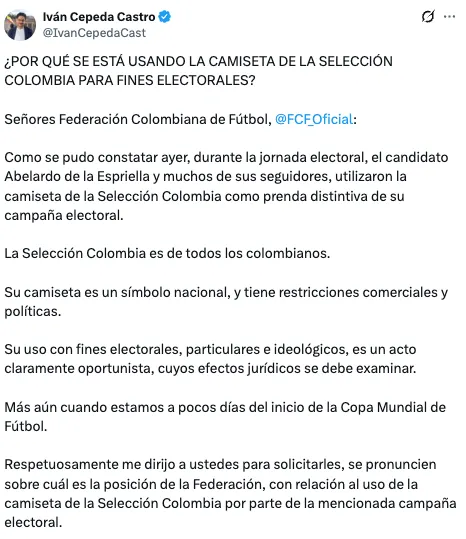 Iván Cepeda Castro
@IvanCepedaCast

¿POR QUÉ SE ESTÁ USANDO LA CAMISETA DE LA SELECCIÓN COLOMBIA PARA FINES ELECTORALES?

Señores Federación Colombiana de Fútbol, @FCF_Oficial:

Como se pudo constatar ayer, durante la jornada electoral, el candidato Abelardo de la Espriella y muchos de sus seguidores, utilizaron la camiseta de la Selección Colombia como prenda distintiva de su campaña electoral.

La Selección Colombia es de todos los colombianos.

Su camiseta es un símbolo nacional, y tiene restricciones comerciales y políticas.

Su uso con fines electorales, particulares e ideológicos, es un acto claramente oportunista, cuyos efectos jurídicos se debe examinar.

Más aún cuando estamos a pocos días del inicio de la Copa Mundial de Fútbol.

Respetuosamente me dirijo a ustedes para solicitarles, se pronuncien sobre cuál es la posición de la Federación, con relación al uso de la camiseta de la Selección Colombia por parte de la mencionada campaña electoral.